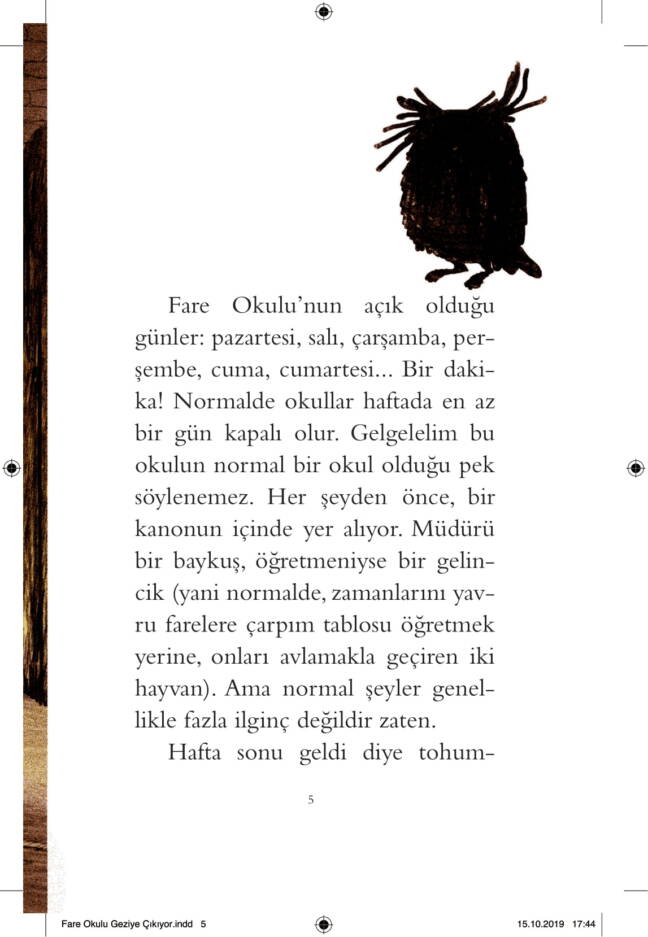 Fare Okulu'nun açık olduğu günler: pazartesi, salı, çarşamba, perşembe, cuma, cumartesi... Bir dakika! Normalde okullar haftada en az bir gün kapalı olur. Gelgelelim bu okulun normal bir okul olduğu pek söylenemez. Her şeyden önce, bir kanonun içinde yer alıyor. Müdürü bir baykuş, öğretmeniyse bir gelincik (yani normalde, zamanlarını yavru farelere çarpım tablosu öğretmek yerine, onları avlamakla geçiren iki hayvan). Ama normal şeyler genellikle fazla ilginç değildir zaten.

Hafta sonu geldi diye tohum-

5

Fare Okulu Geziye Çıkıyor.indd 5

15.10.2019 17:44